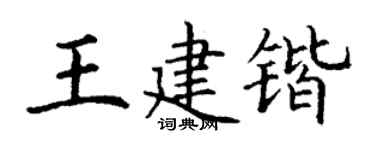 王建锴
词典网